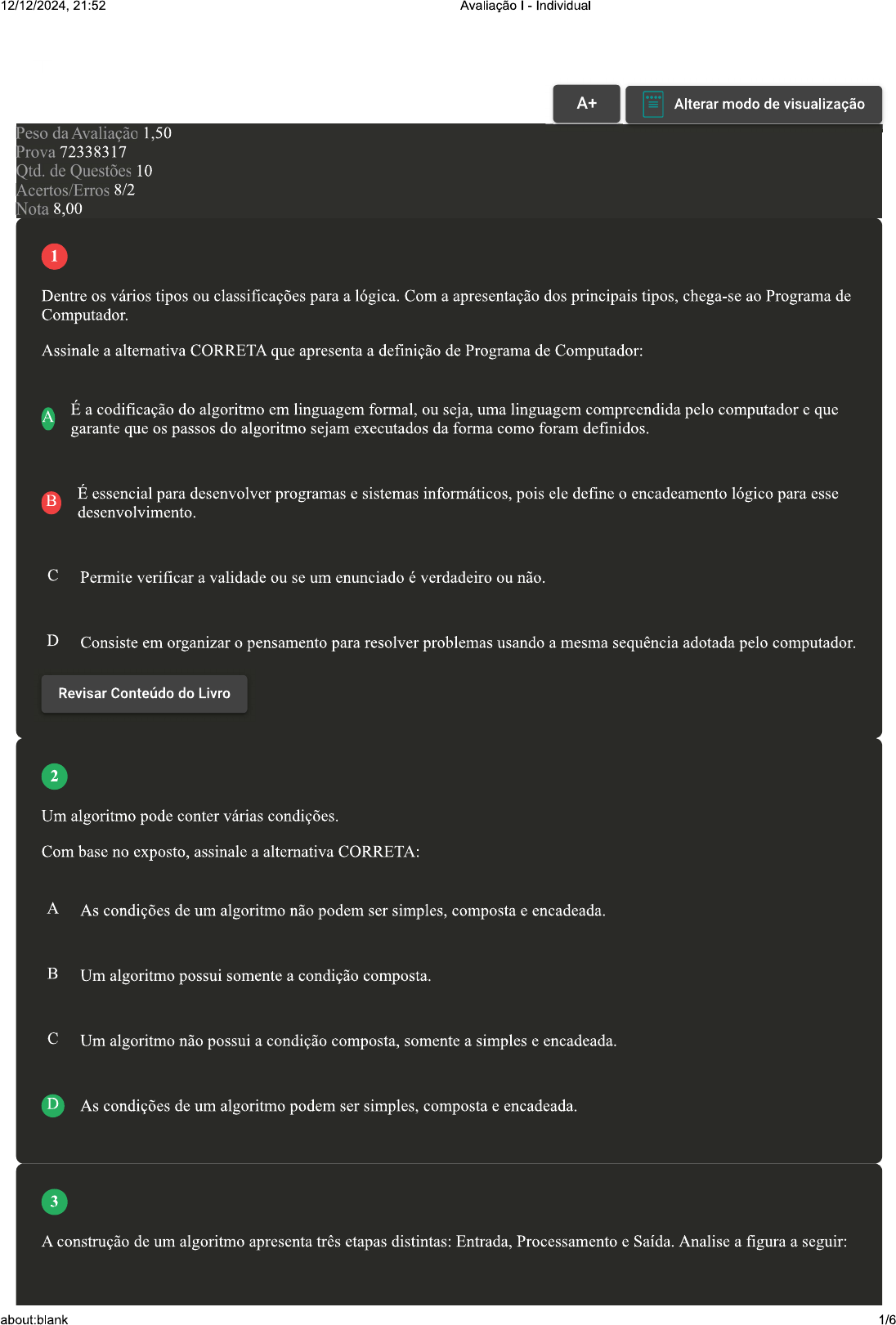 12/12/2024, 21:52 Avaliação I - Individual

A+

Alterar modo de visualização

Peso da Avaliação 1,50
Prova 72338317
Qtd. de Questões 10
Acertos/Erros 8/2
Nota 8,00

1

Dentre os vários tipos ou classificações para a lógica. Com a apresentação dos principais tipos, chega-se ao Programa de Computador.

Assinale a alternativa CORRETA que apresenta a definição de Programa de Computador:

A É a codificação do algoritmo em linguagem formal, ou seja, uma linguagem compreendida pelo computador e que garante que os passos do algoritmo sejam executados da forma como foram definidos.

B É essencial para desenvolver programas e sistemas informáticos, pois ele define o encadeamento lógico para esse desenvolvimento.

C Permite verificar a validade ou se um enunciado é verdadeiro ou não.

D Consiste em organizar o pensamento para resolver problemas usando a mesma sequência adotada pelo computador.

Revisar Conteúdo do Livro

2

Um algoritmo pode conter várias condições.

Com base no exposto, assinale a alternativa CORRETA:

A As condições de um algoritmo não podem ser simples, composta e encadeada.

B Um algoritmo possui somente a condição composta.

C Um algoritmo não possui a condição composta, somente a simples e encadeada.

D As condições de um algoritmo podem ser simples, composta e encadeada.

3

A construção de um algoritmo apresenta três etapas distintas: Entrada, Processamento e Saída. Analise a figura a seguir:

about:blank 1/6